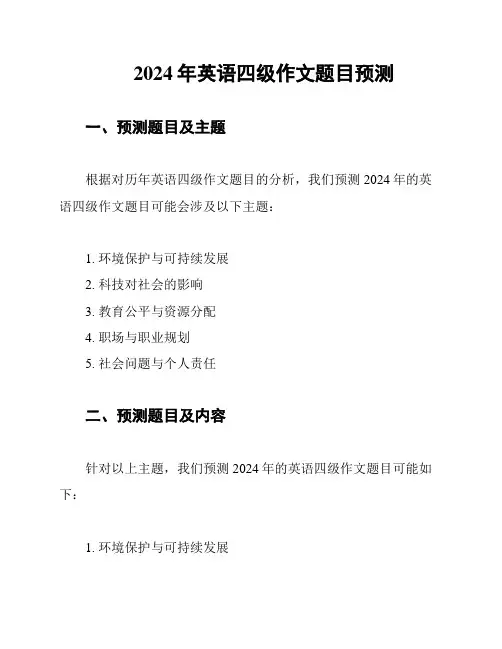 2024 年英语四级作文题目预测

一、预测题目及主题

根据对历年英语四级作文题目的分析，我们预测 2024 年的英语四级作文题目可能会涉及以下主题：

1. 环境保护与可持续发展
2. 科技对社会的影响
3. 教育公平与资源分配
4. 职场与职业规划
5. 社会问题与个人责任

二、预测题目及内容

针对以上主题，我们预测 2024 年的英语四级作文题目可能如下：

1. 环境保护与可持续发展